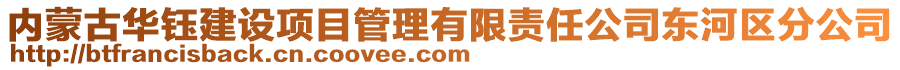 内蒙古华钰建设项目管理有限责任公司东河区分公司
http://btfrancisback.cn.coovee.com